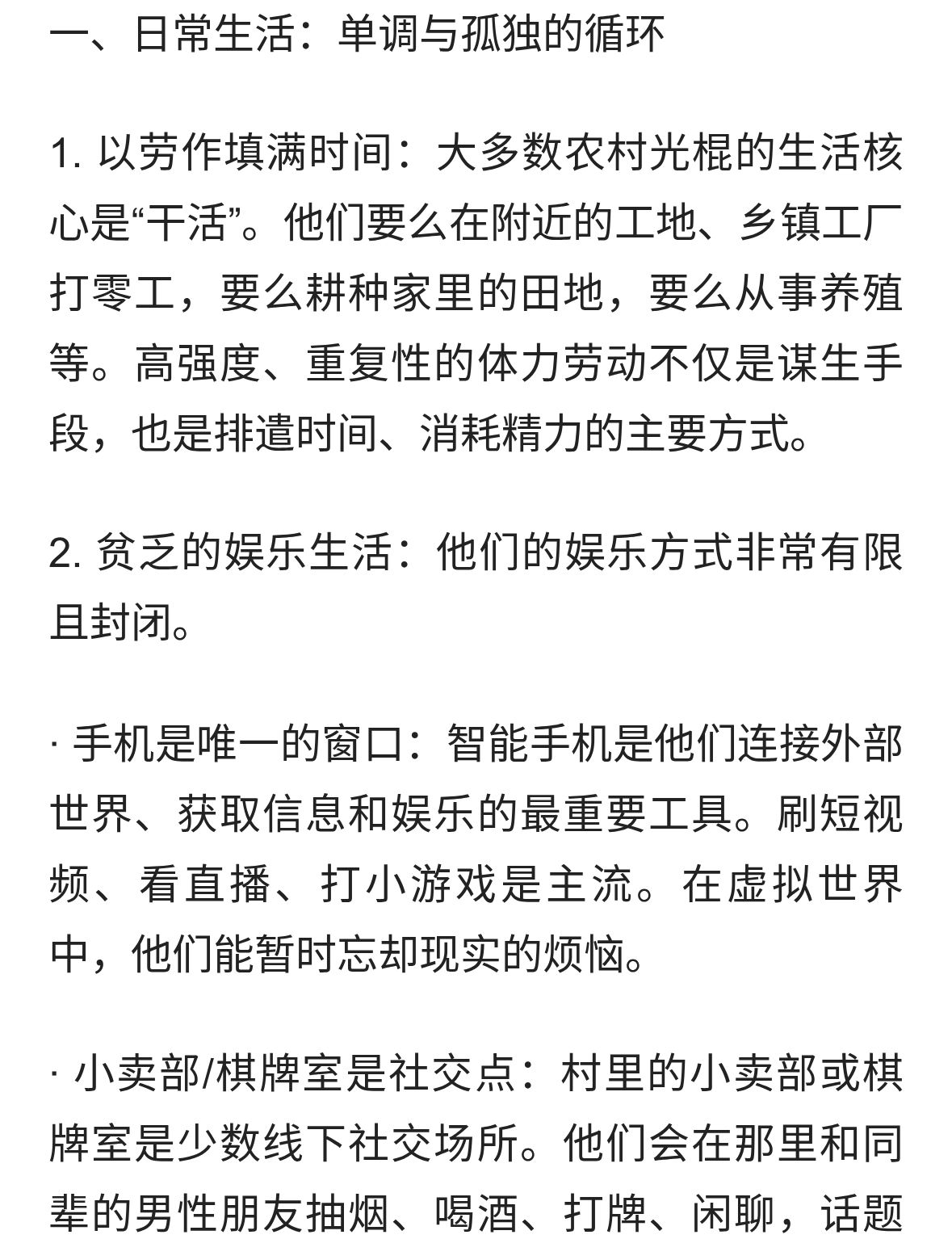 一、日常生活：单调与孤独的循环

1. 以劳作填满时间：大多数农村光棍的生活核心是“干活”。他们要么在附近的工地、乡镇工厂打零工，要么耕种家里的田地，要么从事养殖等。高强度、重复性的体力劳动不仅是谋生手段，也是排遣时间、消耗精力的主要方式。

2. 贫乏的娱乐生活：他们的娱乐方式非常有限且封闭。

· 手机是唯一的窗口：智能手机是他们连接外部世界、获取信息和娱乐的最重要工具。刷短视频、看直播、打小游戏是主流。在虚拟世界中，他们能暂时忘却现实的烦恼。

· 小卖部/棋牌室是社交点：村里的小卖部或棋牌室是少数线下社交场所。他们会在那里和同辈的男性朋友抽烟、喝酒、打牌、闲聊，话题